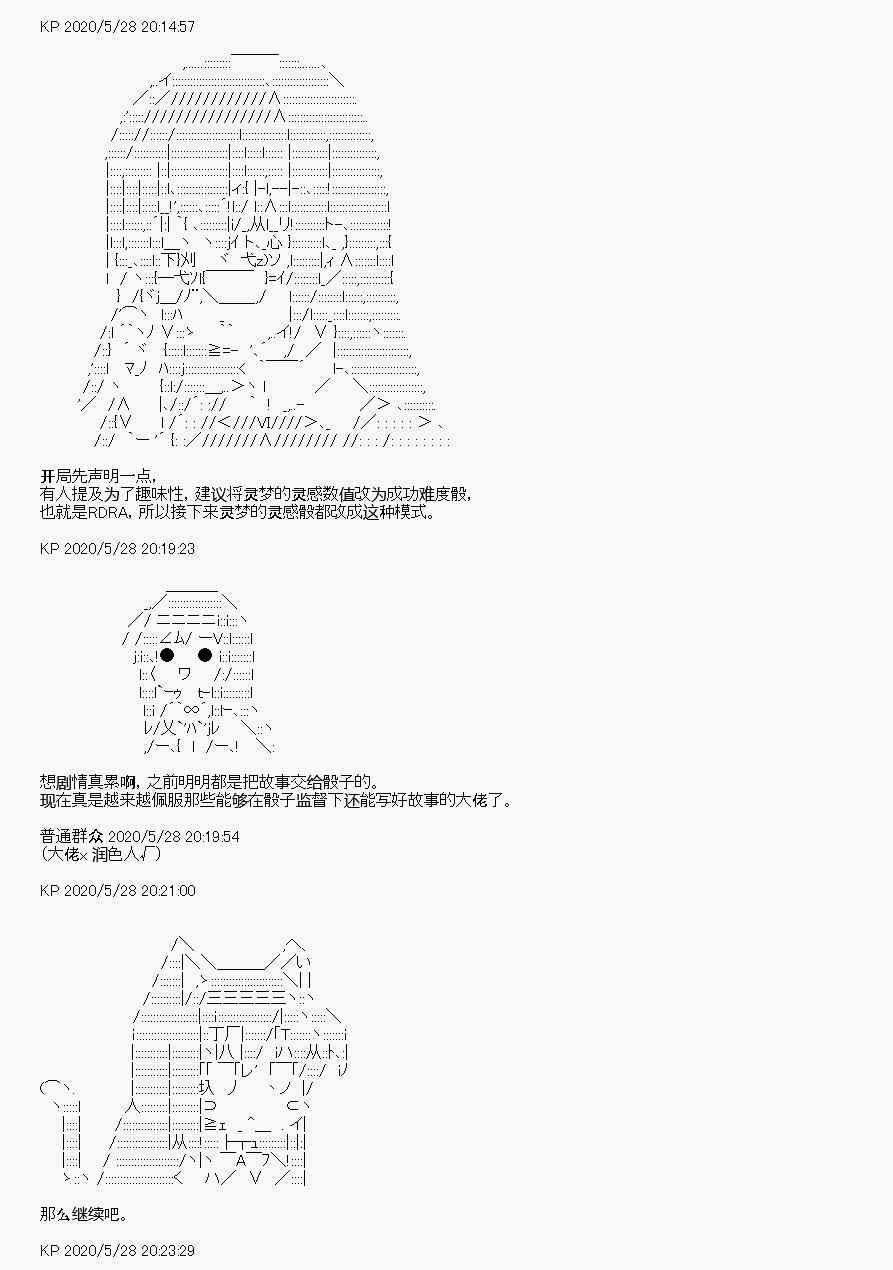 KP 2020/5/28 20:14:57

开局先声明一点，
有人提及为了趣味性，建议将灵梦的灵感数值改为成功难度骰，
也就是RDRA，所以接下来灵梦的灵感骰都改成这种模式。

KP 2020/5/28 20:19:23

想剧情真累啊，之前明明都是把故事交给骰子的。
现在真是越来越佩服那些能够在骰子监督下还能写好故事的大佬了。

普通群众 2020/5/28 20:19:54
（大佬× 润色人√）

KP 2020/5/28 20:21:00

那么继续吧。

KP 2020/5/28 20:23:29